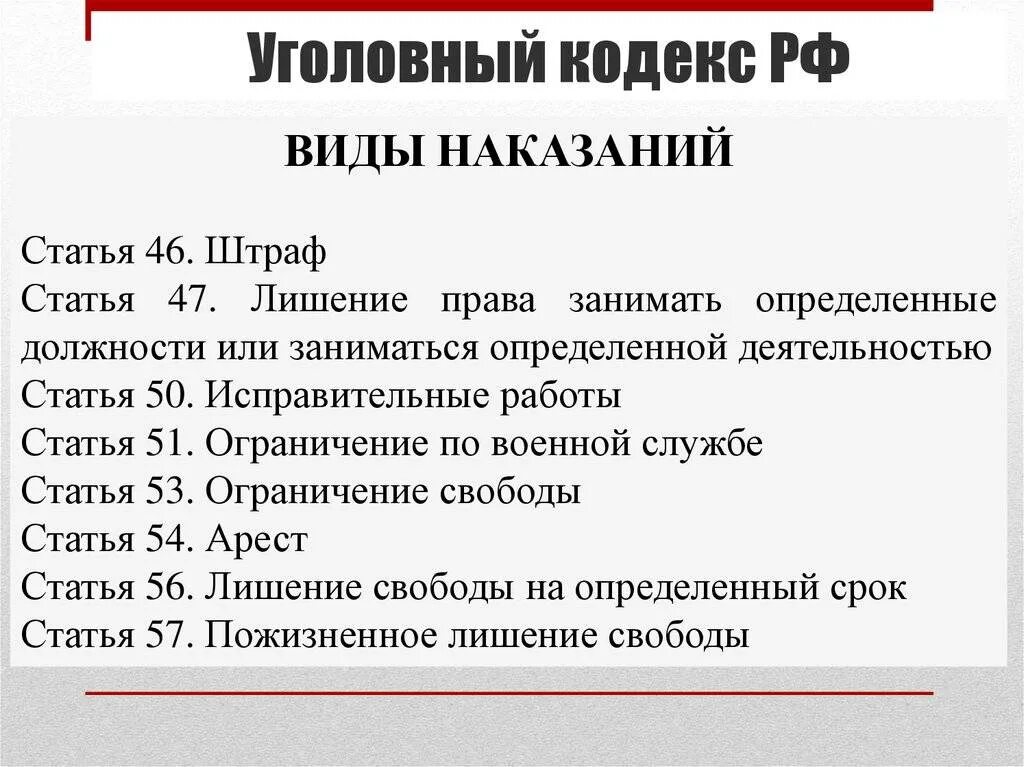 Уголовный кодекс РФ

ВИДЫ НАКАЗАНИЙ

Статья 46. Штраф
Статья 47. Лишение права занимать определенные должности или заниматься определенной деятельностью
Статья 50. Исправительные работы
Статья 51. Ограничение по военной службе
Статья 53. Ограничение свободы
Статья 54. Арест
Статья 56. Лишение свободы на определенный срок
Статья 57. Пожизненное лишение свободы